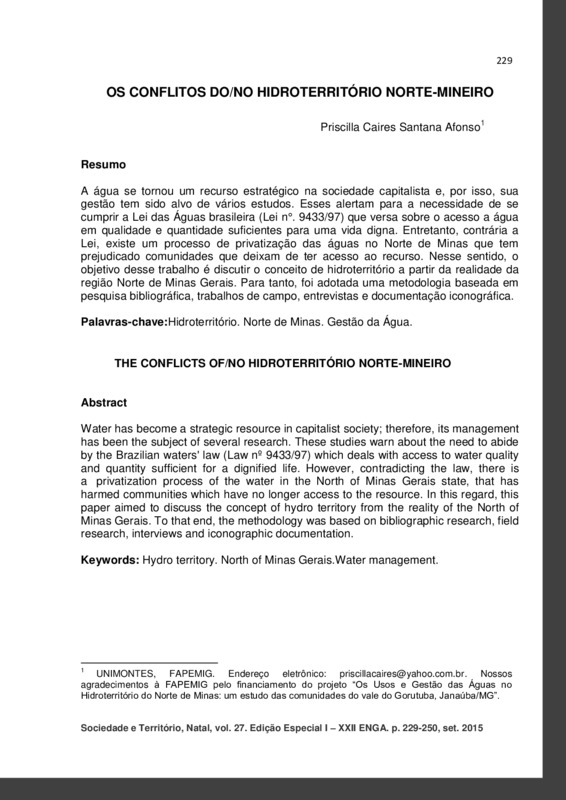 229

OS CONFLITOS DO/NO HIDROTERRITÓRIO NORTE-MINEIRO

Priscilla Caires Santana Afonso$^1$

Resumo

A água se tornou um recurso estratégico na sociedade capitalista e, por isso, sua gestão tem sido alvo de vários estudos. Esses alertam para a necessidade de se cumprir a Lei das Águas brasileira (Lei n°. 9433/97) que versa sobre o acesso a água em qualidade e quantidade suficientes para uma vida digna. Entretanto, contrária a Lei, existe um processo de privatização das águas no Norte de Minas que tem prejudicado comunidades que deixam de ter acesso ao recurso. Nesse sentido, o objetivo desse trabalho é discutir o conceito de hidroterritório a partir da realidade da região Norte de Minas Gerais. Para tanto, foi adotada uma metodologia baseada em pesquisa bibliográfica, trabalhos de campo, entrevistas e documentação iconográfica.

Palavras-chave:Hidroterritório. Norte de Minas. Gestão da Água.

THE CONFLICTS OF/NO HIDROTERRITÓRIO NORTE-MINEIRO

Abstract

Water has become a strategic resource in capitalist society; therefore, its management has been the subject of several research. These studies warn about the need to abide by the Brazilian waters' law (Law nº 9433/97) which deals with access to water quality and quantity sufficient for a dignified life. However, contradicting the law, there is a privatization process of the water in the North of Minas Gerais state, that has harmed communities which have no longer access to the resource. In this regard, this paper aimed to discuss the concept of hydro territory from the reality of the North of Minas Gerais. To that end, the methodology was based on bibliographic research, field research, interviews and iconographic documentation.

Keywords: Hydro territory. North of Minas Gerais.Water management.

$^1$ UNIMONTES, FAPEMIG. Endereço eletrônico: priscillacaires@yahoo.com.br. Nossos agradecimentos à FAPEMIG pelo financiamento do projeto "Os Usos e Gestão das Águas no Hidroterritório do Norte de Minas: um estudo das comunidades do vale do Gorutuba, Janaúba/MG".

Sociedade e Território, Natal, vol. 27. Edição Especial I – XXII ENGA. p. 229-250, set. 2015